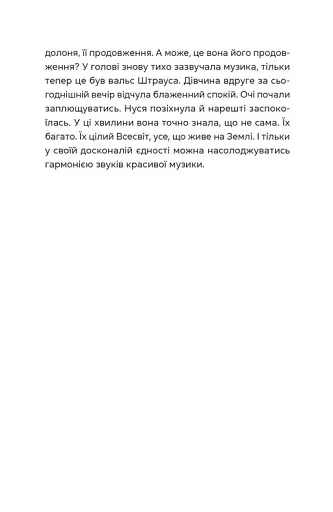 долоня, її продовження. А може, це вона його продовження? У голові знову тихо зазвучала музика, тільки тепер це був вальс Штрауса. Дівчина вдруге за сьогоднішній вечір відчула блаженний спокій. Очі почали заплющуватись. Нуся позіхнула й нарешті заспокоїлась. У ці хвилини вона точно знала, що не сама. Їх багато. Їх цілий Всесвіт, усе, що живе на Землі. І тільки у своїй досконалій єдності можна насолоджуватись гармонією звуків красивої музики.